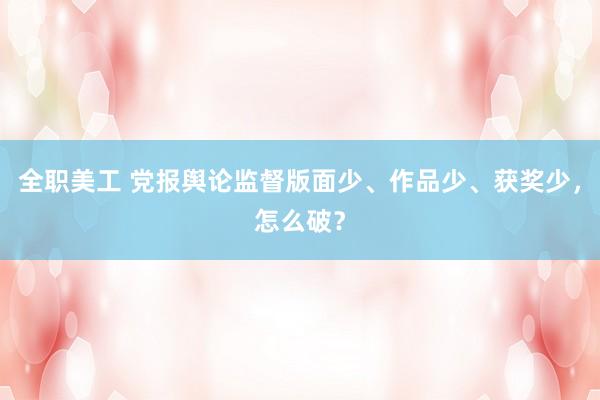 全职美工 党报舆论监督版面少、作品少、获奖少，怎么破？